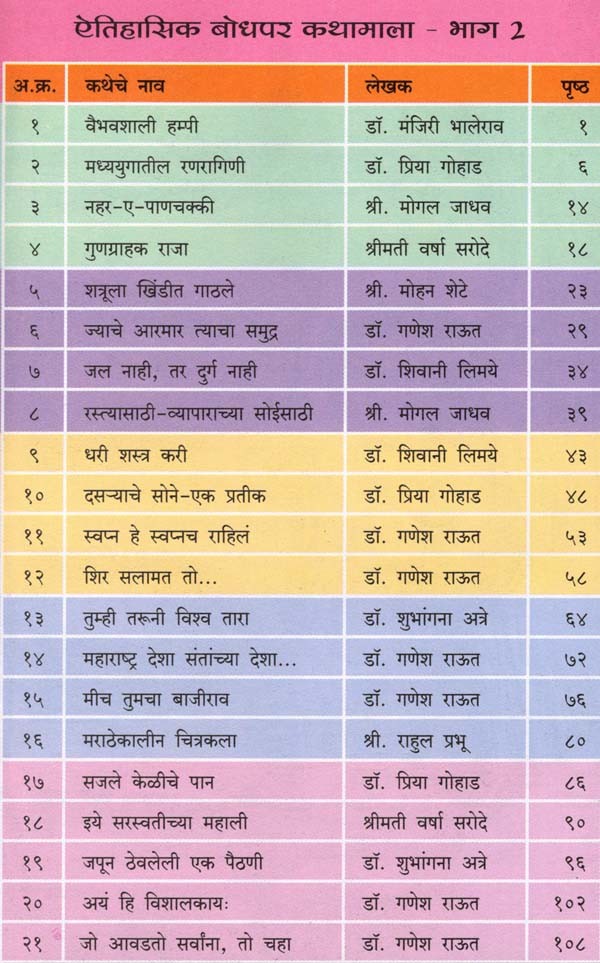 ऐतिहासिक बोधपर कथामाला - भाग 2

| अ.क्र. | कथेचे नाव | लेखक | पृष्ठ |
|---|---|---|---|
| १ | वैभवशाली हम्पी | डॉ. मंजिरी भालेराव | १ |
| २ | मध्ययुगातील रणरागिणी | डॉ. प्रिया गोहाड | ६ |
| ३ | नहर-ए-पाणचक्की | श्री. मोगल जाधव | १४ |
| ४ | गुणग्राहक राजा | श्रीमती वर्षा सरोदे | १८ |
| ५ | शत्रूला खिंडीत गाठले | श्री. मोहन शेटे | २३ |
| ६ | ज्याचे आरमार त्याचा समुद्र | डॉ. गणेश राऊत | २९ |
| ७ | जल नाही, तर दुर्ग नाही | डॉ. शिवानी लिमये | ३४ |
| ८ | रस्त्यासाठी-व्यापाराच्या सोईसाठी | श्री. मोगल जाधव | ३९ |
| ९ | धरी शस्त्र करी | डॉ. शिवानी लिमये | ४३ |
| १० | दसऱ्याचे सोने-एक प्रतीक | डॉ. प्रिया गोहाड | ४८ |
| ११ | स्वप्न हे स्वप्नच राहिलं | डॉ. गणेश राऊत | ५३ |
| १२ | शिर सलामत तो... | डॉ. गणेश राऊत | ५८ |
| १३ | तुम्ही तरूनी विश्व तारा | डॉ. शुभांगना अत्रे | ६४ |
| १४ | महाराष्ट्र देशा संतांच्या देशा... | डॉ. गणेश राऊत | ७२ |
| १५ | मीच तुमचा बाजीराव | डॉ. गणेश राऊत | ७६ |
| १६ | मराठेकालीन चित्रकला | श्री. राहुल प्रभू | ८० |
| १७ | सजले केळीचे पान | डॉ. प्रिया गोहाड | ८६ |
| १८ | इये सरस्वतीच्या महाली | श्रीमती वर्षा सरोदे | ९० |
| १९ | जपून ठेवलेली एक पैठणी | डॉ. शुभांगना अत्रे | ९६ |
| २० | अयं हि विशालकायः | डॉ. गणेश राऊत | १०२ |
| २१ | जो आवडतो सर्वांना, तो चहा | डॉ. गणेश राऊत | १०८ |